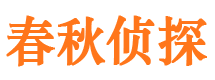 春秋侦探